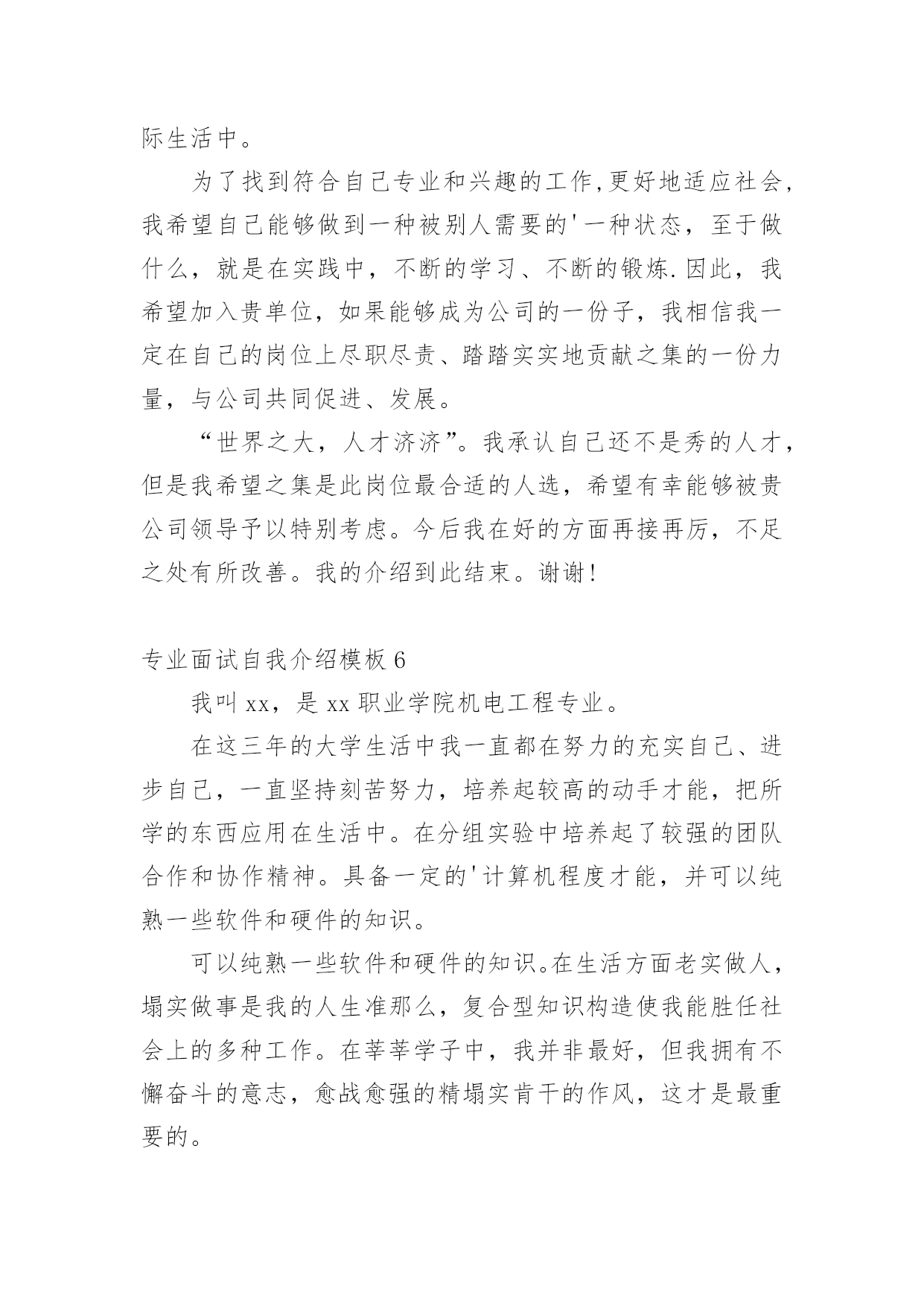 际生活中。

为了找到符合自己专业和兴趣的工作,更好地适应社会,我希望自己能够做到一种被别人需要的'一种状态，至于做什么，就是在实践中，不断的学习、不断的锻炼.因此，我希望加入贵单位，如果能够成为公司的一份子，我相信我一定在自己的岗位上尽职尽责、踏踏实实地贡献之集的一份力量，与公司共同促进、发展。

“世界之大，人才济济”。我承认自己还不是秀的人才，但是我希望之集是此岗位最合适的人选，希望有幸能够被贵公司领导予以特别考虑。今后我在好的方面再接再厉，不足之处有所改善。我的介绍到此结束。谢谢!

专业面试自我介绍模板6

我叫xx，是xx职业学院机电工程专业。

在这三年的大学生活中我一直都在努力的充实自己、进步自己，一直坚持刻苦努力，培养起较高的动手才能，把所学的东西应用在生活中。在分组实验中培养起了较强的团队合作和协作精神。具备一定的'计算机程度才能，并可以纯熟一些软件和硬件的知识。

可以纯熟一些软件和硬件的知识。在生活方面老实做人，塌实做事是我的人生准那么，复合型知识构造使我能胜任社会上的多种工作。在莘莘学子中，我并非最好，但我拥有不懈奋斗的意志，愈战愈强的精塌实肯干的作风，这才是最重要的。